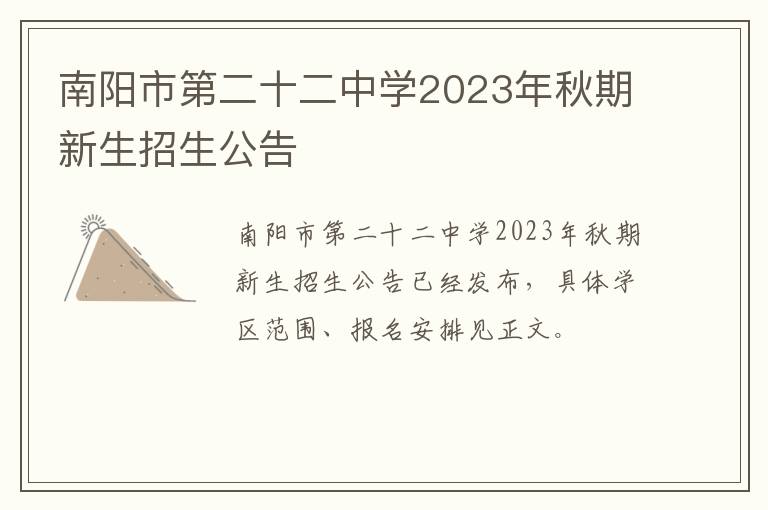 南阳市第二十二中学2023年秋期新生招生公告

南阳市第二十二中学2023年秋期新生招生公告已经发布，具体学区范围、报名安排见正文。